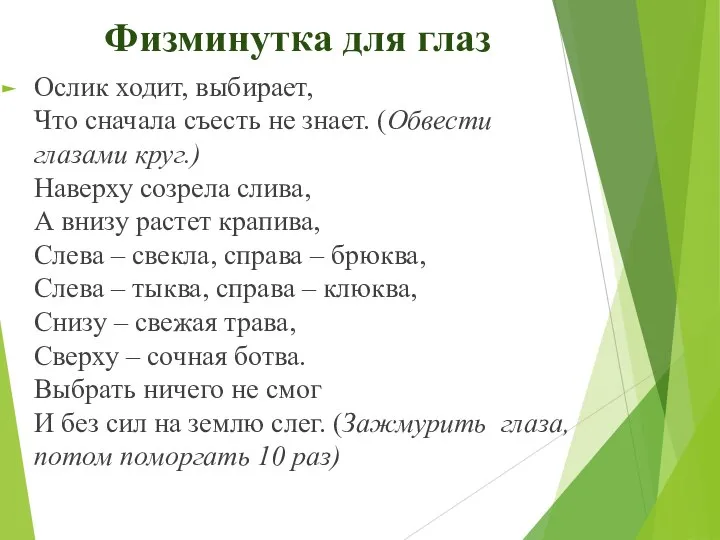 Физминутка для глаз

Ослик ходит, выбирает,
Что сначала съесть не знает. (Обвести глазами круг.)
Наверху созрела слива,
А внизу растет крапива,
Слева – свекла, справа – брюква,
Слева – тыква, справа – клюква,
Снизу – свежая трава,
Сверху – сочная ботва.
Выбрать ничего не смог
И без сил на землю слег. (Зажмурить глаза, потом поморгать 10 раз)